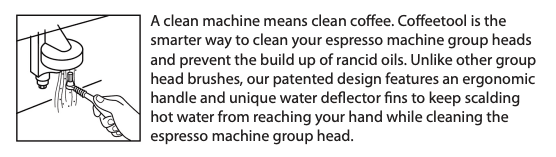 A clean machine means clean coffee. Coffeetool is the smarter way to clean your espresso machine group heads and prevent the build up of rancid oils. Unlike other group head brushes, our patented design features an ergonomic handle and unique water deflector fins to keep scalding hot water from reaching your hand while cleaning the espresso machine group head.